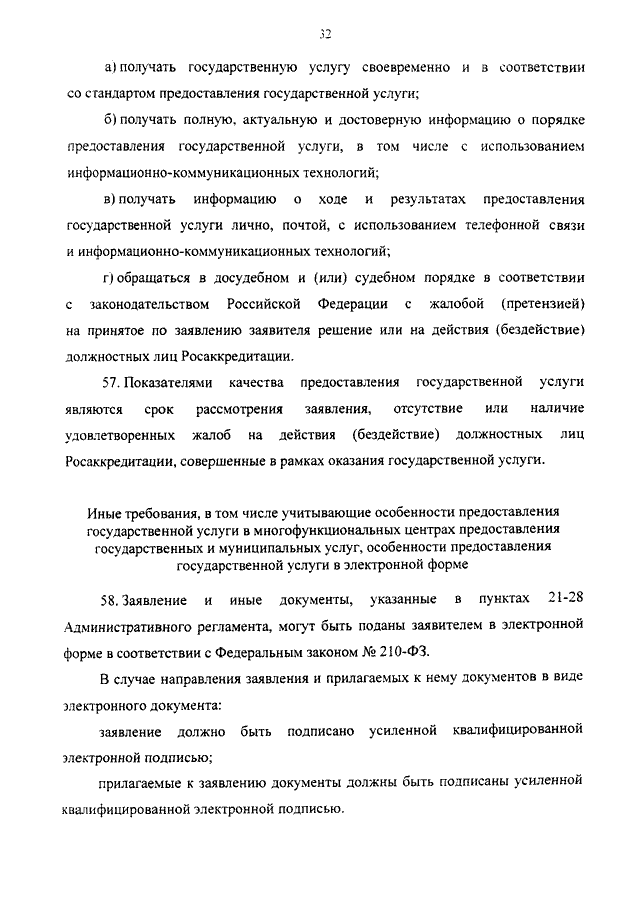 32

а) получать государственную услугу своевременно и в соответствии со стандартом предоставления государственной услуги;

б) получать полную, актуальную и достоверную информацию о порядке предоставления государственной услуги, в том числе с использованием информационно-коммуникационных технологий;

в) получать информацию о ходе и результатах предоставления государственной услуги лично, почтой, с использованием телефонной связи и информационно-коммуникационных технологий;

г) обращаться в досудебном и (или) судебном порядке в соответствии с законодательством Российской Федерации с жалобой (претензией) на принятое по заявлению заявителя решение или на действия (бездействие) должностных лиц Росаккредитации.

57. Показателями качества предоставления государственной услуги являются срок рассмотрения заявления, отсутствие или наличие удовлетворенных жалоб на действия (бездействие) должностных лиц Росаккредитации, совершенные в рамках оказания государственной услуги.

Иные требования, в том числе учитывающие особенности предоставления государственной услуги в многофункциональных центрах предоставления государственных и муниципальных услуг, особенности предоставления государственной услуги в электронной форме

58. Заявление и иные документы, указанные в пунктах 21-28 Административного регламента, могут быть поданы заявителем в электронной форме в соответствии с Федеральным законом № 210-ФЗ.

В случае направления заявления и прилагаемых к нему документов в виде электронного документа:

заявление должно быть подписано усиленной квалифицированной электронной подписью;

прилагаемые к заявлению документы должны быть подписаны усиленной квалифицированной электронной подписью.